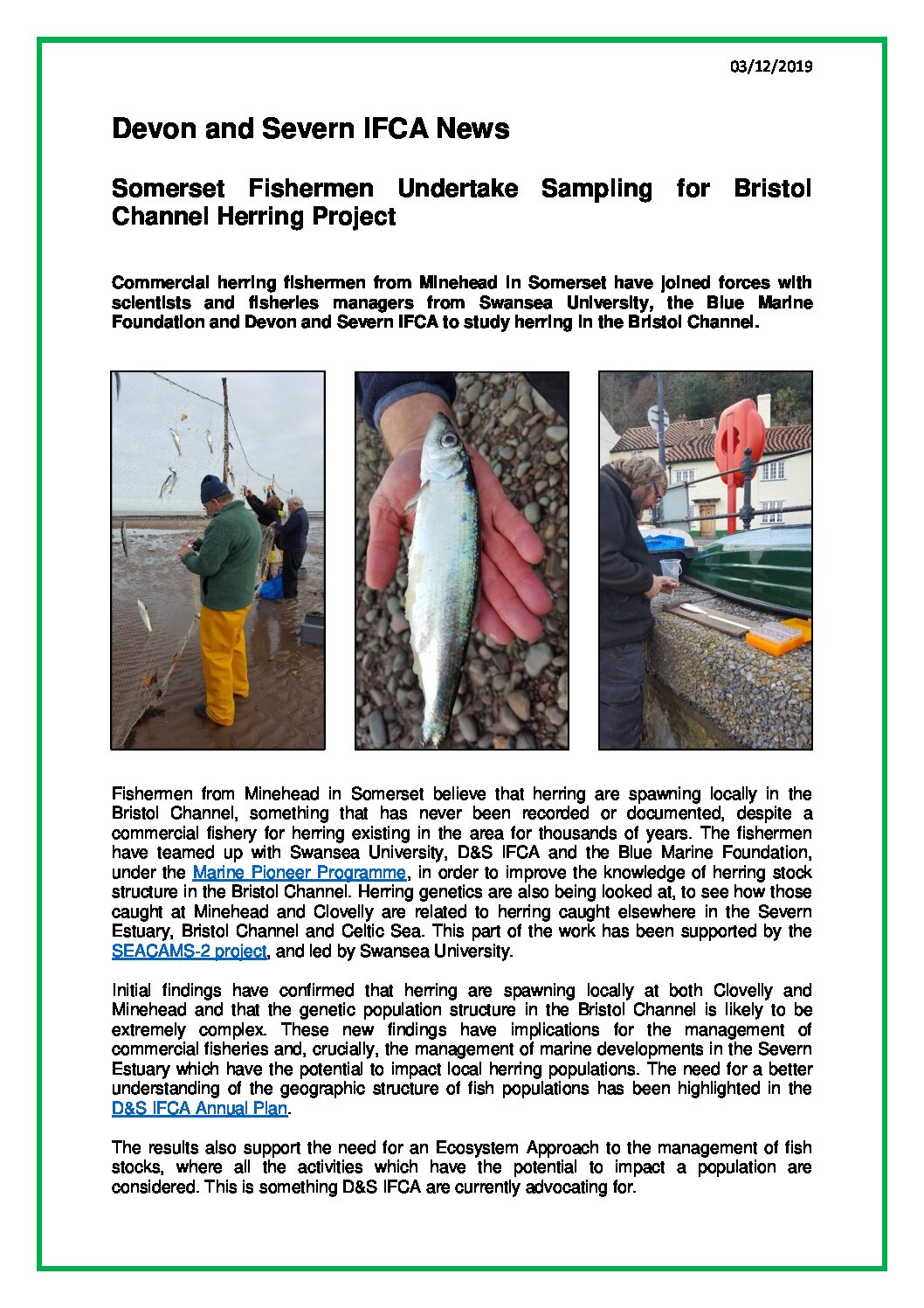 03/12/2019

Devon and Severn IFCA News

Somerset Fishermen Undertake Sampling for Bristol Channel Herring Project

Commercial herring fishermen from Minehead in Somerset have joined forces with scientists and fisheries managers from Swansea University, the Blue Marine Foundation and Devon and Severn IFCA to study herring in the Bristol Channel.

Fishermen from Minehead in Somerset believe that herring are spawning locally in the Bristol Channel, something that has never been recorded or documented, despite a commercial fishery for herring existing in the area for thousands of years. The fishermen have teamed up with Swansea University, D&S IFCA and the Blue Marine Foundation, under the Marine Pioneer Programme, in order to improve the knowledge of herring stock structure in the Bristol Channel. Herring genetics are also being looked at, to see how those caught at Minehead and Clovelly are related to herring caught elsewhere in the Severn Estuary, Bristol Channel and Celtic Sea. This part of the work has been supported by the SEACAMS-2 project, and led by Swansea University.

Initial findings have confirmed that herring are spawning locally at both Clovelly and Minehead and that the genetic population structure in the Bristol Channel is likely to be extremely complex. These new findings have implications for the management of commercial fisheries and, crucially, the management of marine developments in the Severn Estuary which have the potential to impact local herring populations. The need for a better understanding of the geographic structure of fish populations has been highlighted in the D&S IFCA Annual Plan.

The results also support the need for an Ecosystem Approach to the management of fish stocks, where all the activities which have the potential to impact a population are considered. This is something D&S IFCA are currently advocating for.